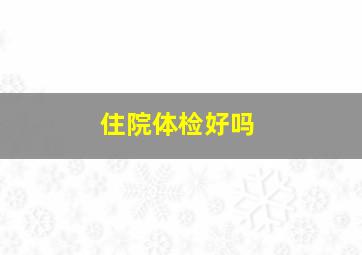 住院体检好吗